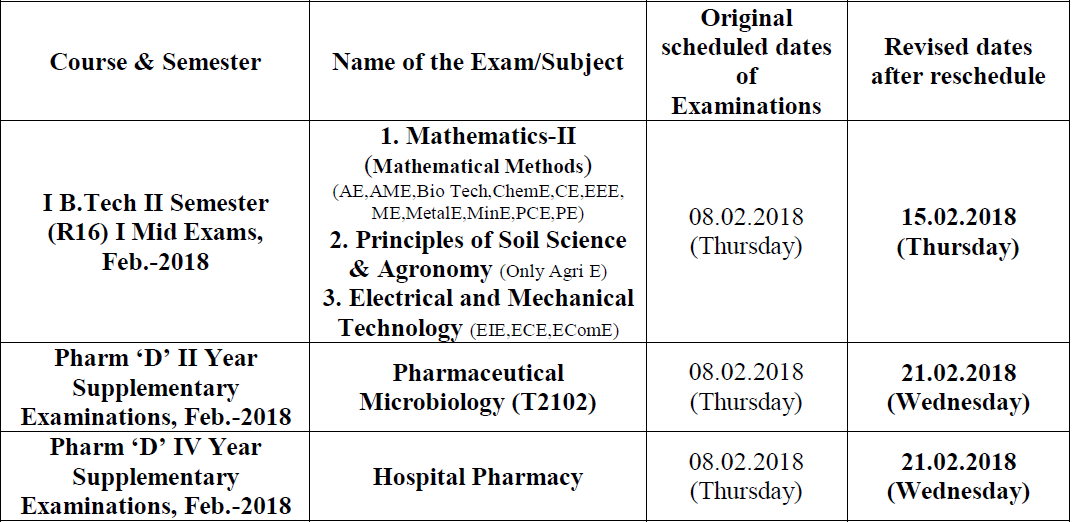 | Course & Semester | Name of the Exam/Subject | Original scheduled dates of Examinations | Revised dates after reschedule |
|---|---|---|---|
| I B.Tech II Semester (R16) I Mid Exams, Feb.-2018 | 1. Mathematics-II (Mathematical Methods) (AE,AME,Bio Tech,ChemE,CE,EEE, ME,MetalE,MinE,PCE,PE) 2. Principles of Soil Science & Agronomy (Only Agri E) 3. Electrical and Mechanical Technology (EIE,ECE,EComE) | 08.02.2018 (Thursday) | 15.02.2018 (Thursday) |
| Pharm 'D' II Year Supplementary Examinations, Feb.-2018 | Pharmaceutical Microbiology (T2102) | 08.02.2018 (Thursday) | 21.02.2018 (Wednesday) |
| Pharm 'D' IV Year Supplementary Examinations, Feb.-2018 | Hospital Pharmacy | 08.02.2018 (Thursday) | 21.02.2018 (Wednesday) |